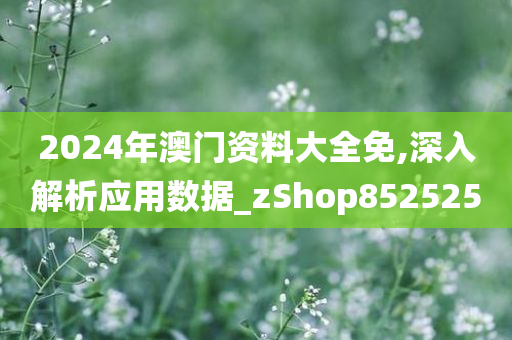 2024年澳门资料大全免,深入解析应用数据_zShop852525